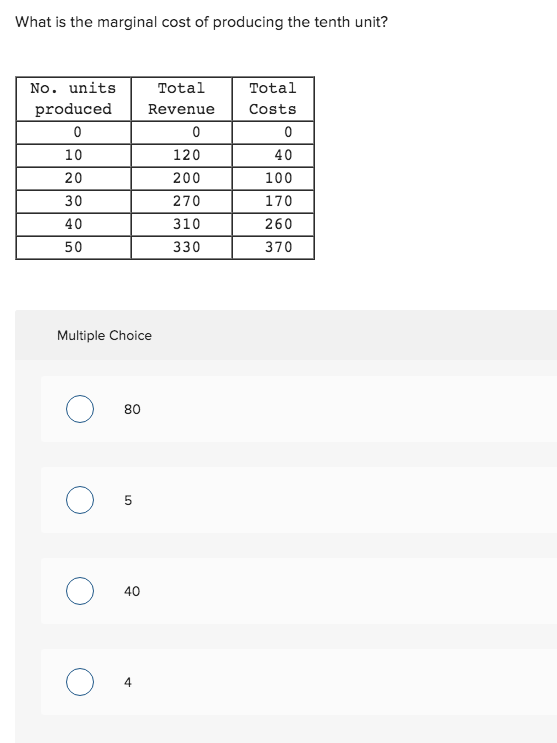 What is the marginal cost of producing the tenth unit?

| No. units produced | Total Revenue | Total Costs |
|---|---|---|
| 0 | 0 | 0 |
| 10 | 120 | 40 |
| 20 | 200 | 100 |
| 30 | 270 | 170 |
| 40 | 310 | 260 |
| 50 | 330 | 370 |

Multiple Choice

80

5

40

4